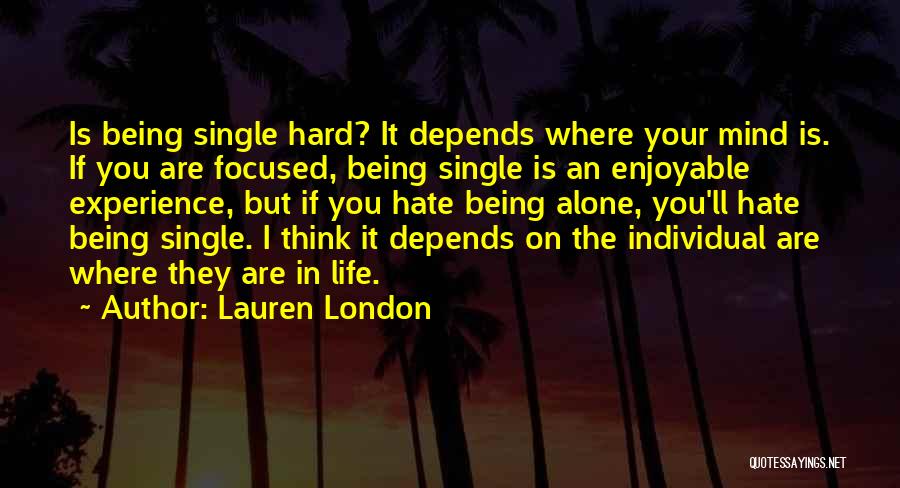 Is being single hard? It depends where your mind is. If you are focused, being single is an enjoyable experience, but if you hate being alone, you'll hate being single. I think it depends on the individual are where they are in life.

~ Author: Lauren London

QUOTESSAYINGS.NET